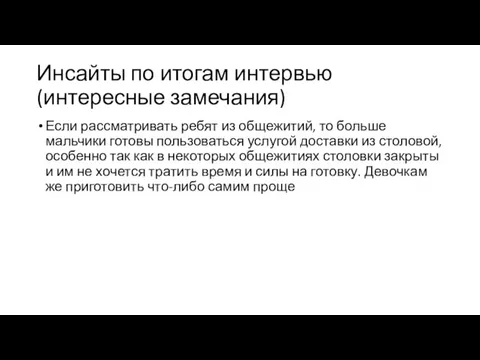 Инсайты по итогам интервью (интересные замечания)

• Если рассматривать ребят из общежитий, то больше мальчики готовы пользоваться услугой доставки из столовой, особенно так как в некоторых общежитиях столовки закрыты и им не хочется тратить время и силы на готовку. Девочкам же приготовить что-либо самим проще